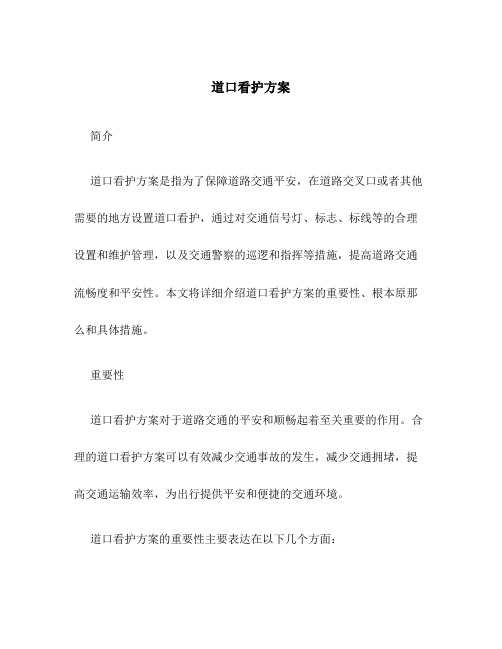 道口看护方案

简介

道口看护方案是指为了保障道路交通平安，在道路交叉口或者其他需要的地方设置道口看护，通过对交通信号灯、标志、标线等的合理设置和维护管理，以及交通警察的巡逻和指挥等措施，提高道路交通流畅度和平安性。本文将详细介绍道口看护方案的重要性、根本原那么和具体措施。

重要性

道口看护方案对于道路交通的平安和顺畅起着至关重要的作用。合理的道口看护方案可以有效减少交通事故的发生，减少交通拥堵，提高交通运输效率，为出行提供平安和便捷的交通环境。

道口看护方案的重要性主要表达在以下几个方面：